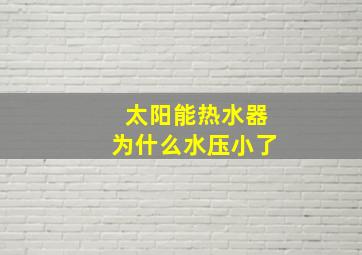 太阳能热水器
为什么水压小了